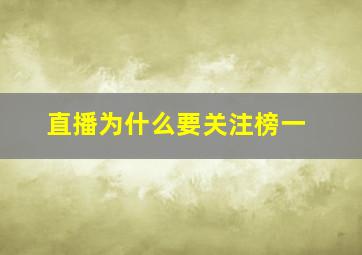 直播为什么要关注榜一